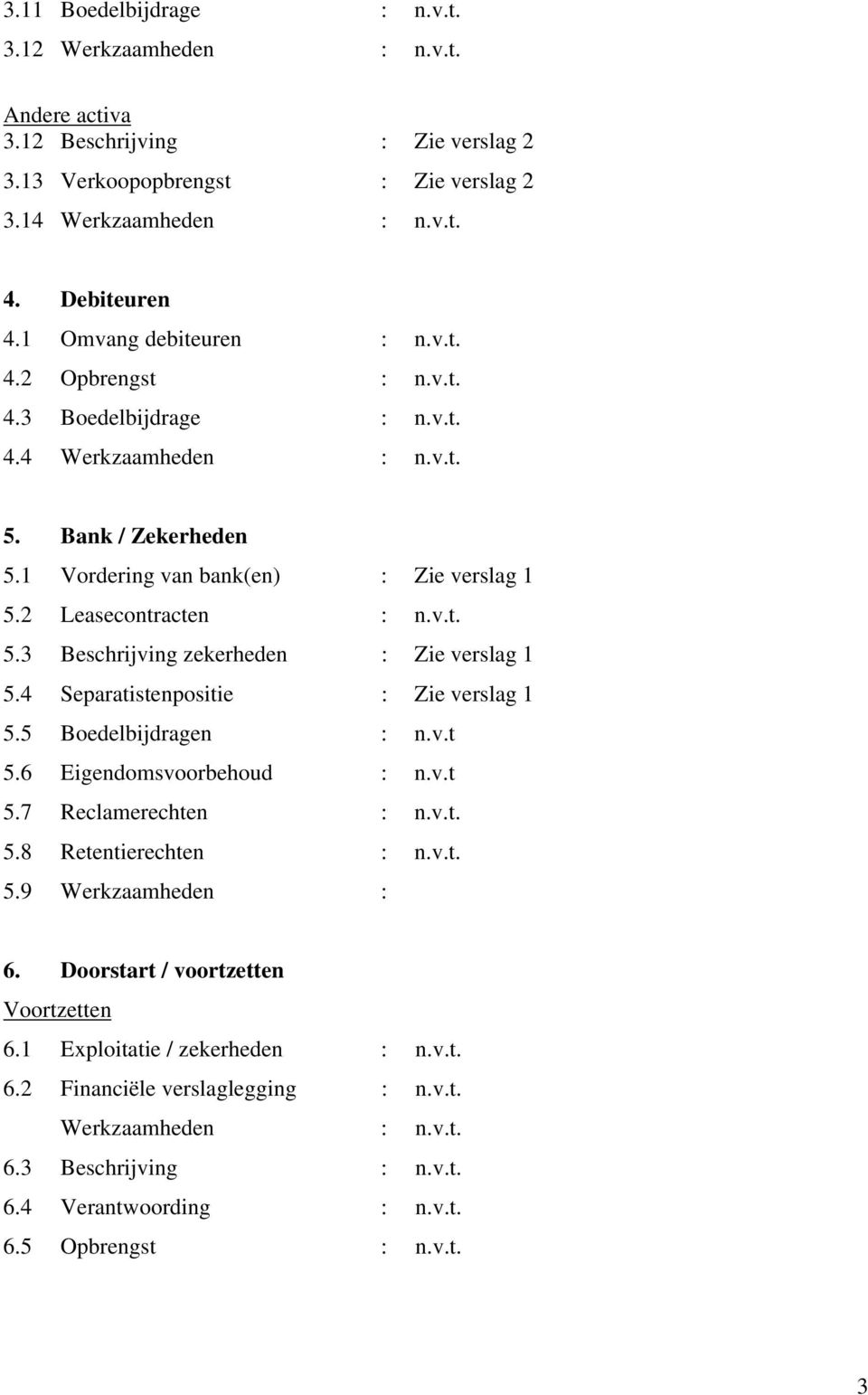 3.11 Boedelbijdrage : n.v.t.
3.12 Werkzaamheden : n.v.t.

Andere activa
3.12 Beschrijving : Zie verslag 2
3.13 Verkoopopbrengst : Zie verslag 2
3.14 Werkzaamheden : n.v.t.

4. Debiteuren
4.1 Omvang debiteuren : n.v.t.
4.2 Opbrengst : n.v.t.
4.3 Boedelbijdrage : n.v.t.
4.4 Werkzaamheden : n.v.t.

5. Bank / Zekerheden
5.1 Vordering van bank(en) : Zie verslag 1
5.2 Leasecontracten : n.v.t.
5.3 Beschrijving zekerheden : Zie verslag 1
5.4 Separatistenpositie : Zie verslag 1
5.5 Boedelbijdragen : n.v.t
5.6 Eigendomsvoorbehoud : n.v.t
5.7 Reclamerechten : n.v.t.
5.8 Retentierechten : n.v.t.
5.9 Werkzaamheden :

6. Doorstart / voortzetten
Voortzetten
6.1 Exploitatie / zekerheden : n.v.t.
6.2 Financiële verslaglegging : n.v.t.
Werkzaamheden : n.v.t.
6.3 Beschrijving : n.v.t.
6.4 Verantwoording : n.v.t.
6.5 Opbrengst : n.v.t.

3